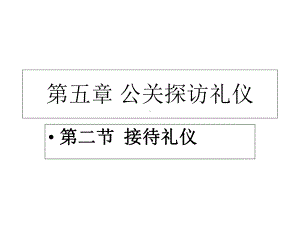 第五章 公关探访礼仪

• 第二节 接待礼仪